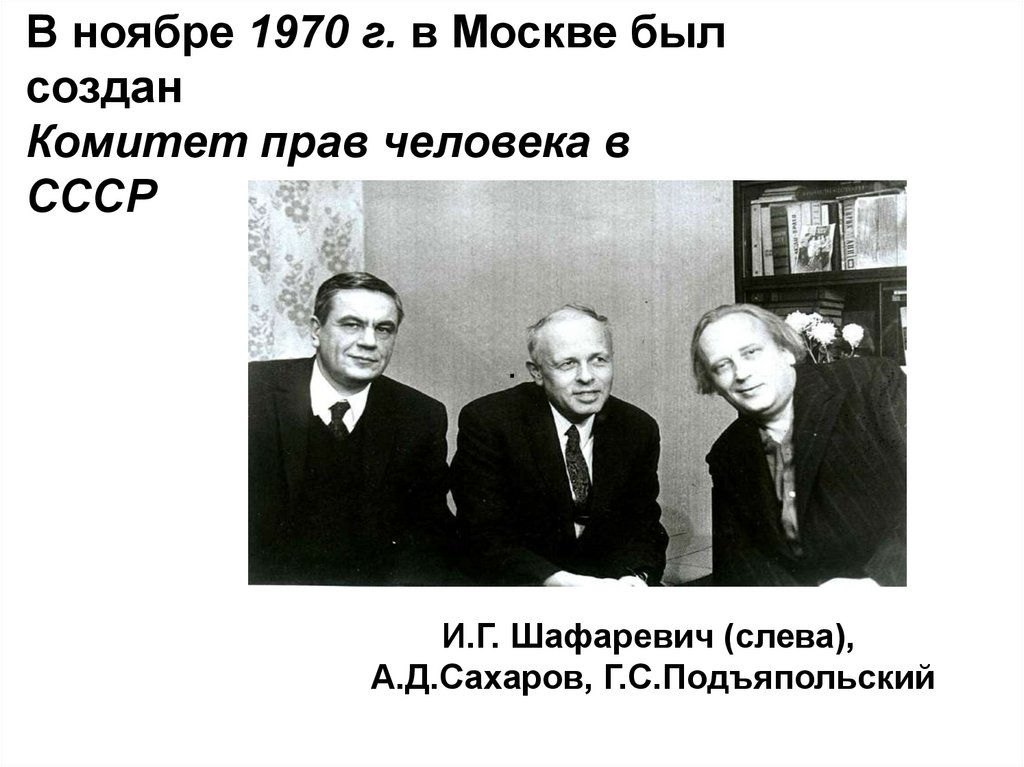 В ноябре 1970 г. в Москве был создан Комитет прав человека в СССР

И.Г. Шафаревич (слева),
А.Д.Сахаров, Г.С.Подъяпольский